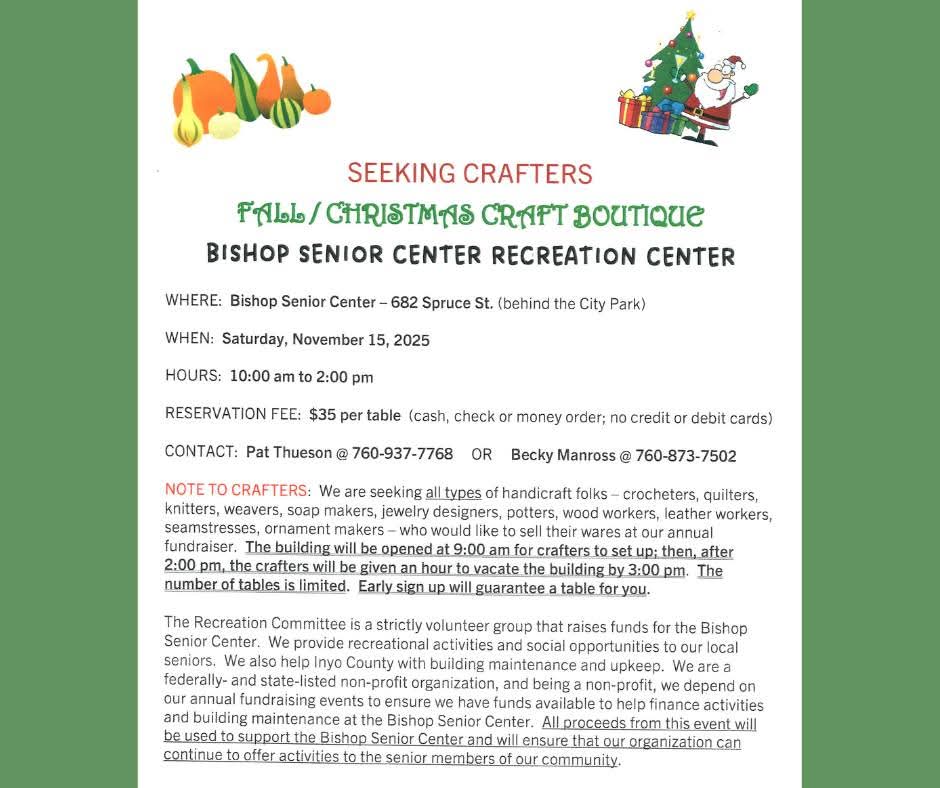 SEEKING CRAFTERS

FALL / CHRISTMAS CRAFT BOUTIQUE

BISHOP SENIOR CENTER RECREATION CENTER

WHERE: Bishop Senior Center – 682 Spruce St. (behind the City Park)

WHEN: Saturday, November 15, 2025

HOURS: 10:00 am to 2:00 pm

RESERVATION FEE: $35 per table (cash, check or money order; no credit or debit cards)

CONTACT: Pat Thueson @ 760-937-7768 OR Becky Manross @ 760-873-7502

NOTE TO CRAFTERS: We are seeking all types of handicraft folks – crocheters, quilters, knitters, weavers, soap makers, jewelry designers, potters, wood workers, leather workers, seamstresses, ornament makers – who would like to sell their wares at our annual fundraiser. The building will be opened at 9:00 am for crafters to set up; then, after 2:00 pm, the crafters will be given an hour to vacate the building by 3:00 pm. The number of tables is limited. Early sign up will guarantee a table for you.

The Recreation Committee is a strictly volunteer group that raises funds for the Bishop Senior Center. We provide recreational activities and social opportunities to our local seniors. We also help Inyo County with building maintenance and upkeep. We are a federally- and state-listed non-profit organization, and being a non-profit, we depend on our annual fundraising events to ensure we have funds available to help finance activities and building maintenance at the Bishop Senior Center. All proceeds from this event will be used to support the Bishop Senior Center and will ensure that our organization can continue to offer activities to the senior members of our community.